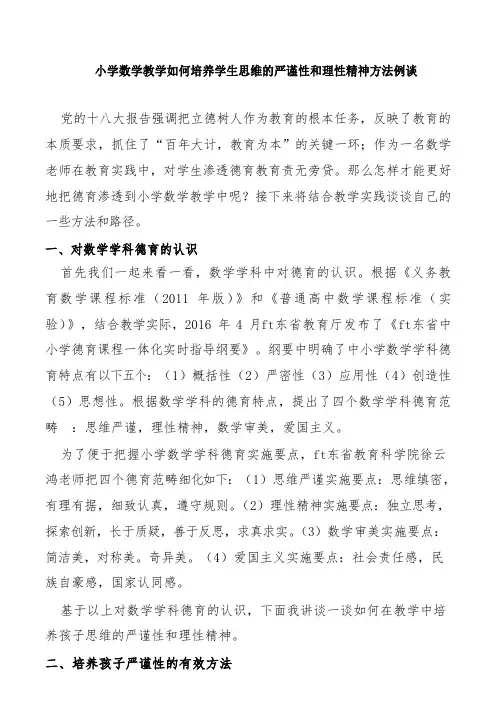 小学数学教学如何培养学生思维的严谨性和理性精神方法例谈

党的十八大报告强调把立德树人作为教育的根本任务，反映了教育的本质要求，抓住了“百年大计，教育为本”的关键一环；作为一名数学老师在教育实践中，对学生渗透德育教育责无旁贷。那么怎样才能更好地把德育渗透到小学数学教学中呢？接下来将结合教学实践谈谈自己的一些方法和路径。

一、对数学学科德育的认识

首先我们一起来看一看，数学学科中对德育的认识。根据《义务教育数学课程标准（2011 年版）》和《普通高中数学课程标准（实验）》，结合教学实际，2016 年 4 月ft东省教育厅发布了《ft东省中小学德育课程一体化实时指导纲要》。纲要中明确了中小学数学学科德育特点有以下五个：（1）概括性（2）严密性（3）应用性（4）创造性（5）思想性。根据数学学科的德育特点，提出了四个数学学科德育范畴　：思维严谨，理性精神，数学审美，爱国主义。

为了便于把握小学数学学科德育实施要点，ft东省教育科学院徐云鸿老师把四个德育范畴细化如下：（1）思维严谨实施要点：思维缜密，有理有据，细致认真，遵守规则。（2）理性精神实施要点：独立思考，探索创新，长于质疑，善于反思，求真求实。（3）数学审美实施要点：简洁美，对称美。奇异美。（4）爱国主义实施要点：社会责任感，民族自豪感，国家认同感。

基于以上对数学学科德育的认识，下面我讲谈一谈如何在教学中培养孩子思维的严谨性和理性精神。

二、培养孩子严谨性的有效方法